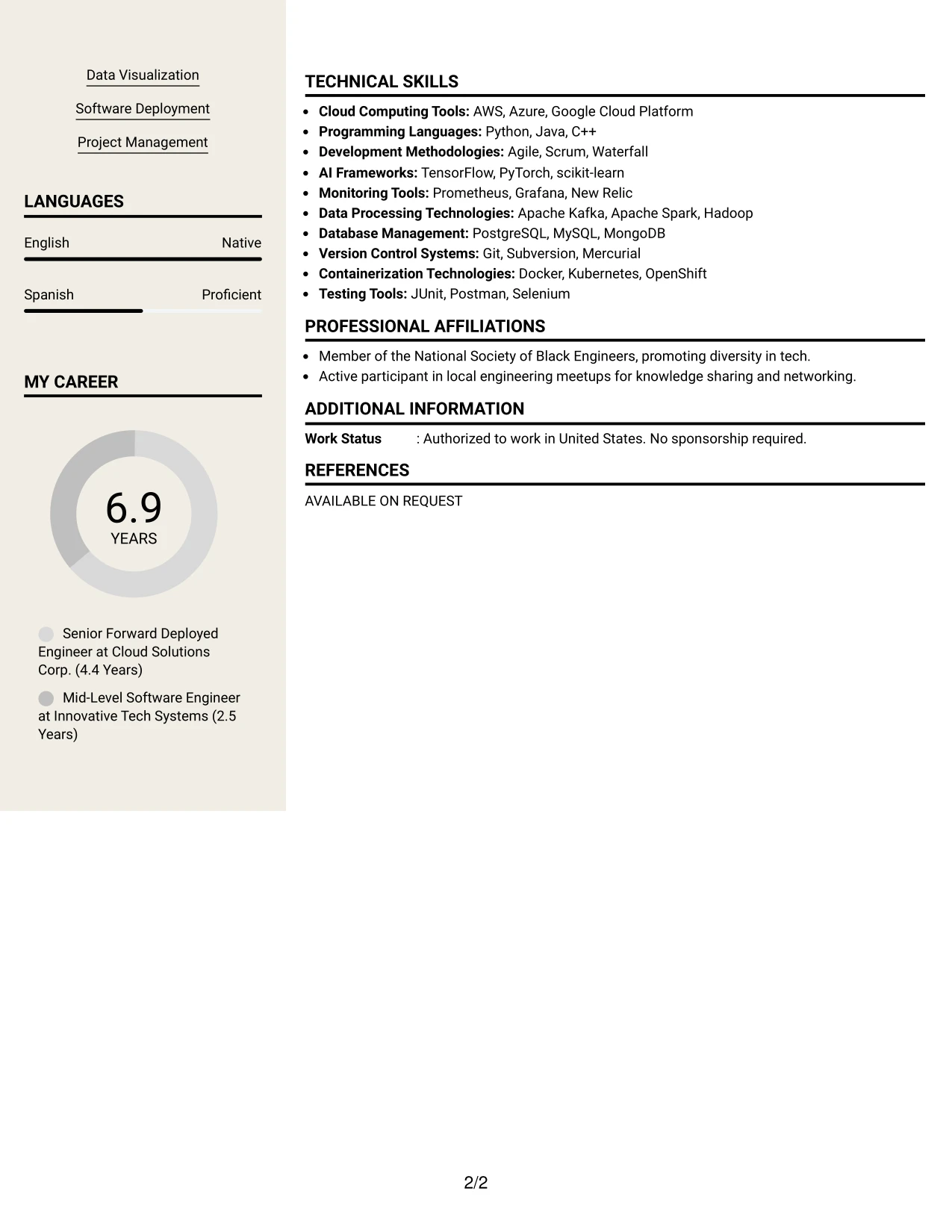 Data Visualization

Software Deployment

Project Management

LANGUAGES

English Native

Spanish Proficient

MY CAREER

6.9
YEARS

Senior Forward Deployed Engineer at Cloud Solutions Corp. (4.4 Years)

Mid-Level Software Engineer at Innovative Tech Systems (2.5 Years)

TECHNICAL SKILLS

• Cloud Computing Tools: AWS, Azure, Google Cloud Platform
• Programming Languages: Python, Java, C++
• Development Methodologies: Agile, Scrum, Waterfall
• AI Frameworks: TensorFlow, PyTorch, scikit-learn
• Monitoring Tools: Prometheus, Grafana, New Relic
• Data Processing Technologies: Apache Kafka, Apache Spark, Hadoop
• Database Management: PostgreSQL, MySQL, MongoDB
• Version Control Systems: Git, Subversion, Mercurial
• Containerization Technologies: Docker, Kubernetes, OpenShift
• Testing Tools: JUnit, Postman, Selenium

PROFESSIONAL AFFILIATIONS

• Member of the National Society of Black Engineers, promoting diversity in tech.
• Active participant in local engineering meetups for knowledge sharing and networking.

ADDITIONAL INFORMATION

Work Status : Authorized to work in United States. No sponsorship required.

REFERENCES

AVAILABLE ON REQUEST

2/2